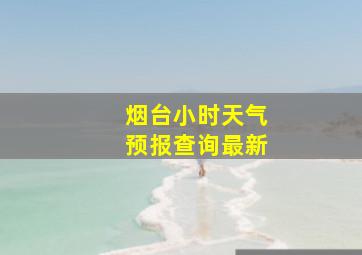 烟台小时天气
预报查询最新